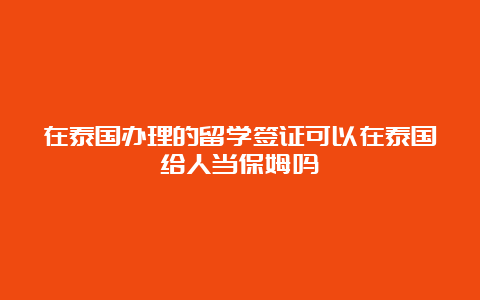 在泰国办理的留学签证可以在泰国给人当保姆吗